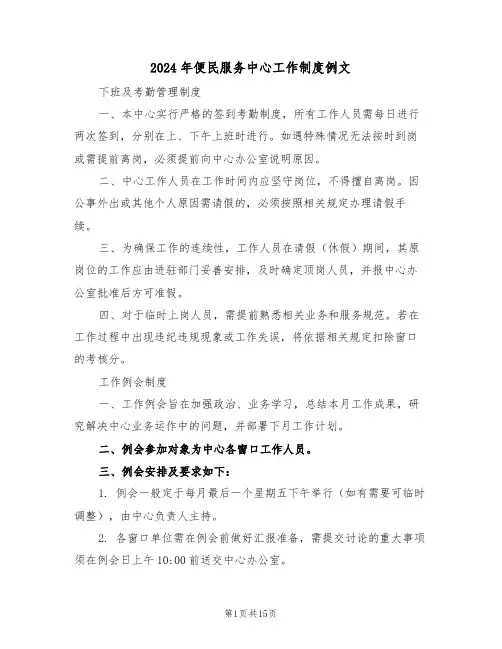 2024年便民服务中心工作制度例文

下班及考勤管理制度

一、本中心实行严格的签到考勤制度，所有工作人员需每日进行两次签到，分别在上、下午上班时进行。如遇特殊情况无法按时到岗或需提前离岗，必须提前向中心办公室说明原因。

二、中心工作人员在工作时间内应坚守岗位，不得擅自离岗。因公事外出或其他个人原因需请假的，必须按照相关规定办理请假手续。

三、为确保工作的连续性，工作人员在请假（休假）期间，其原岗位的工作应由进驻部门妥善安排，及时确定顶岗人员，并报中心办公室批准后方可准假。

四、对于临时上岗人员，需提前熟悉相关业务和服务规范。若在工作过程中出现违纪违规现象或工作失误，将依据相关规定扣除窗口的考核分。

工作例会制度

一、工作例会旨在加强政治、业务学习，总结本月工作成果，研究解决中心业务运作中的问题，并部署下月工作计划。

二、例会参加对象为中心各窗口工作人员。

三、例会安排及要求如下：

1. 例会一般定于每月最后一个星期五下午举行（如有需要可临时调整），由中心负责人主持。

2. 各窗口单位需在例会前做好汇报准备，需提交讨论的重大事项须在例会日上午10:00前送交中心办公室。

第1页共15页